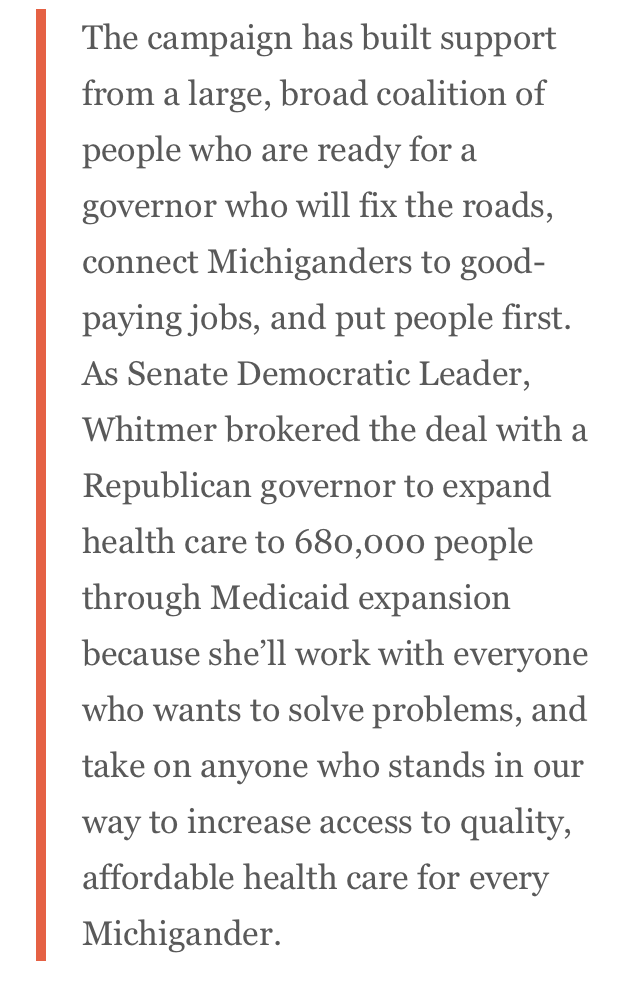 The campaign has built support from a large, broad coalition of people who are ready for a governor who will fix the roads, connect Michiganders to good-paying jobs, and put people first. As Senate Democratic Leader, Whitmer brokered the deal with a Republican governor to expand health care to 680,000 people through Medicaid expansion because she'll work with everyone who wants to solve problems, and take on anyone who stands in our way to increase access to quality, affordable health care for every Michigander.